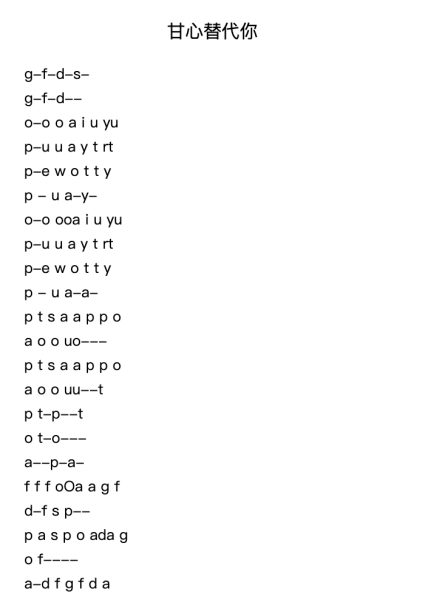 甘心替代你

g–f–d–s–
g–f–d––
o–o o a i u yu
p–u u a y t rt
p–e w o t t y
p – u a–y–
o–o ooa i u yu
p–u u a y t rt
p–e w o t t y
p – u a–a–
p t s a a p p o
a o o uo–––
p t s a a p p o
a o o uu––t
p t–p––t
o t–o–––
a––p–a–
f f f oOa a g f
d–f s p––
p a s p o ada g
o f––––
a–d f g f d a